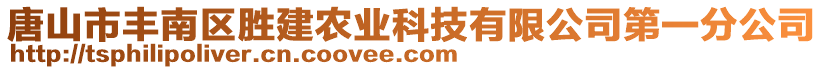 唐山市丰南区胜建农业科技有限公司第一分公司
http://tsphilipoliver.cn.coovee.com